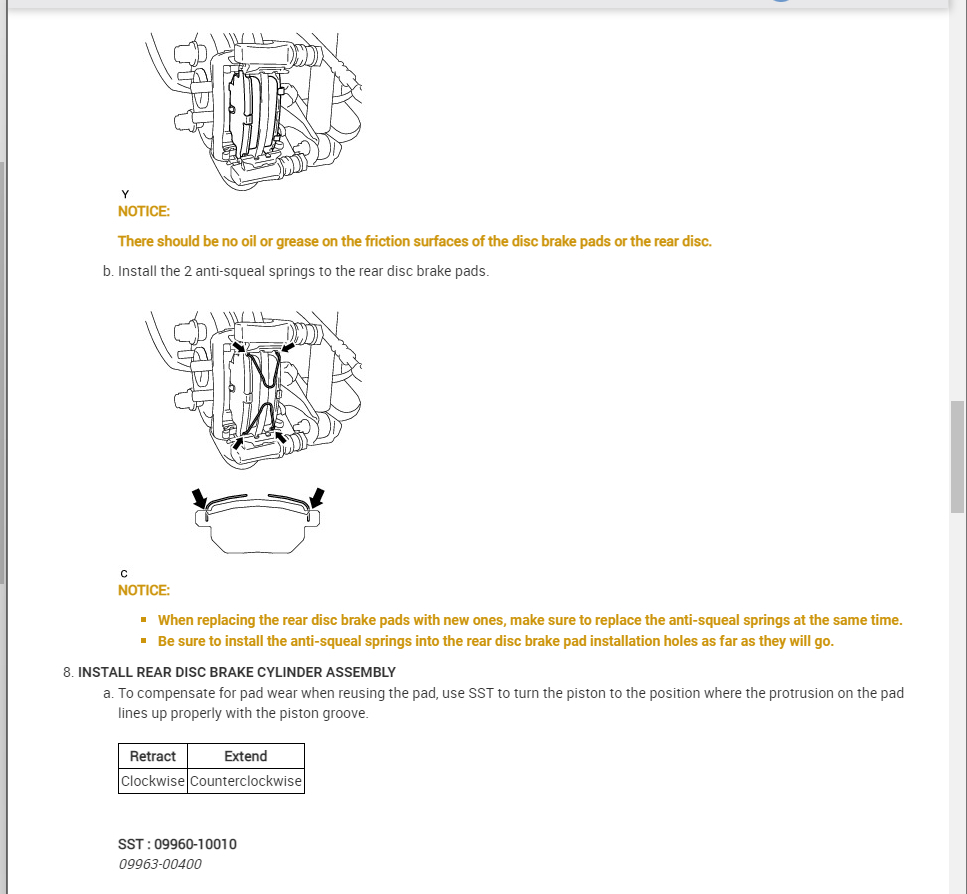 Y

NOTICE:

There should be no oil or grease on the friction surfaces of the disc brake pads or the rear disc.

b. Install the 2 anti-squeal springs to the rear disc brake pads.

C

NOTICE:

▪ When replacing the rear disc brake pads with new ones, make sure to replace the anti-squeal springs at the same time.
▪ Be sure to install the anti-squeal springs into the rear disc brake pad installation holes as far as they will go.

8. INSTALL REAR DISC BRAKE CYLINDER ASSEMBLY

a. To compensate for pad wear when reusing the pad, use SST to turn the piston to the position where the protrusion on the pad lines up properly with the piston groove.

| Retract | Extend |
|---|---|
| Clockwise | Counterclockwise |

SST : 09960-10010
09963-00400